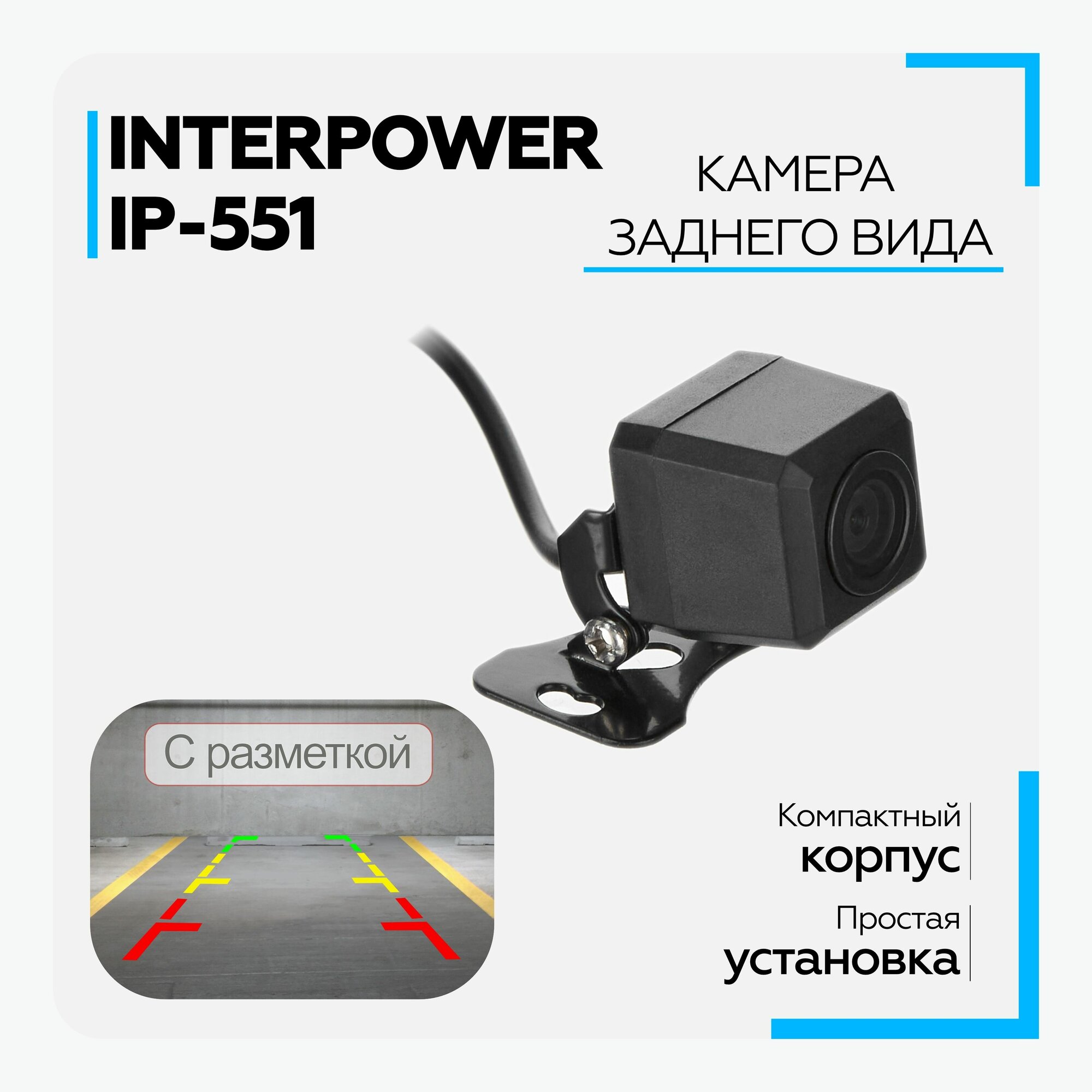 INTERPOWER
IP-551

КАМЕРА
ЗАДНЕГО ВИДА

С разметкой

Компактный
корпус

Простая
установка